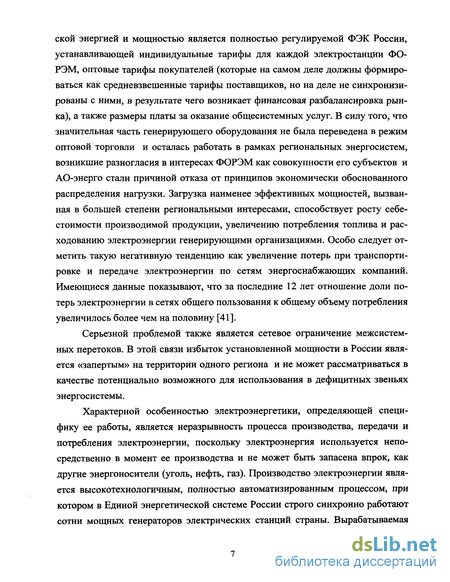 ской энергией и мощностью является полностью регулируемой ФЭК России, устанавливающей индивидуальные тарифы для каждой электростанции ФОРЭМ, оптовые тарифы покупателей (которые на самом деле должны формироваться как средневзвешенные тарифы поставщиков, но на деле не синхронизированы с ними, в результате чего возникает финансовая разбалансировка рынка), а также размеры платы за оказание общесистемных услуг. В силу того, что значительная часть генерирующего оборудования не была переведена в режим оптовой торговли и осталась работать в рамках региональных энергосистем, возникшие разногласия в интересах ФОРЭМ как совокупности его субъектов и АО-энерго стали причиной отказа от принципов экономически обоснованного распределения нагрузки. Загрузка наименее эффективных мощностей, вызванная в большей степени региональными интересами, способствует росту себестоимости производимой продукции, увеличению потребления топлива и расходованию электроэнергии генерирующими организациями. Особо следует отметить такую негативную тенденцию как увеличение потерь при транспортировке и передаче электроэнергии по сетям энергоснабжающих компаний. Имеющиеся данные показывают, что за последние 12 лет отношение доли потерь электроэнергии в сетях общего пользования к общему объему потребления увеличилось более чем на половину [41].

Серьезной проблемой также является сетевое ограничение межсистемных перетоков. В этой связи избыток установленной мощности в России является «запертым» на территории одного региона и не может рассматриваться в качестве потенциально возможного для использования в дефицитных звеньях энергосистемы.

Характерной особенностью электроэнергетики, определяющей специфику ее работы, является неразрывность процесса производства, передачи и потребления электроэнергии, поскольку электроэнергия используется непосредственно в момент ее производства и не может быть запасена впрок, как другие энергоносители (уголь, нефть, газ). Производство электроэнергии является высокотехнологичным, полностью автоматизированным процессом, при котором в Единой энергетической системе России строго синхронно работают сотни мощных генераторов электрических станций страны. Вырабатываемая

7

dsLib.net
библиотека диссертаций